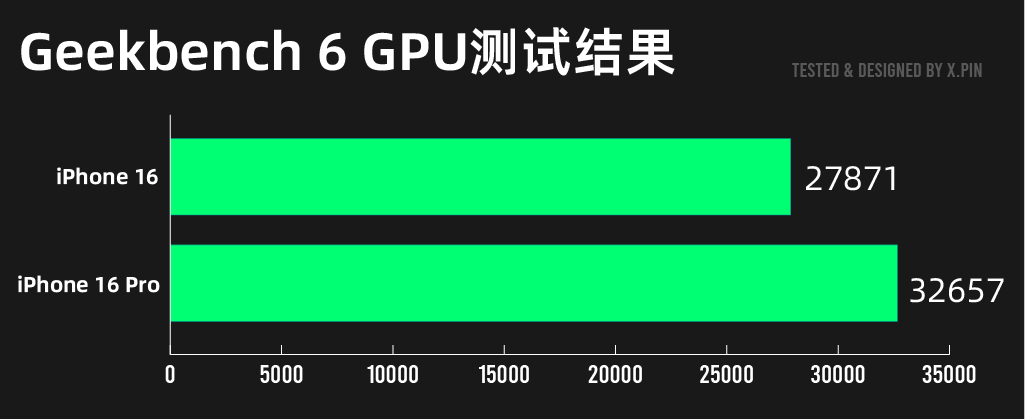 Geekbench 6 GPU测试结果

TESTED & DESIGNED BY X.PIN

iPhone 16

27871

iPhone 16 Pro

32657

0 5000 10000 15000 20000 25000 30000 35000